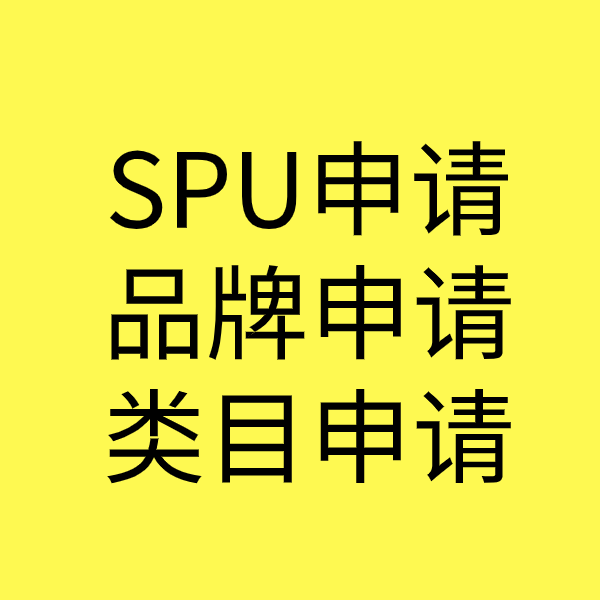 SPU申请
品牌申请
类目申请